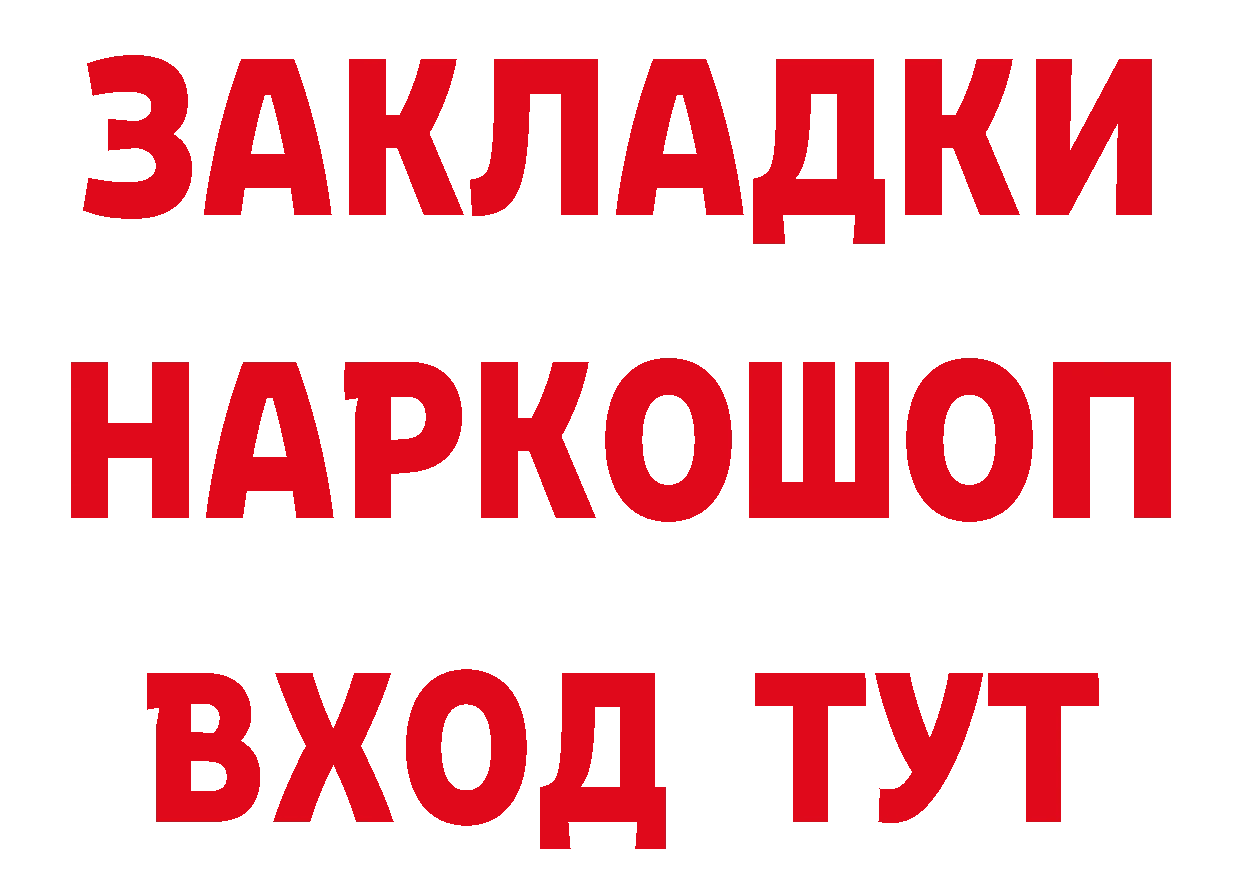 ЗАКЛАДКИ НАРКОШОП ВХОД ТУТ